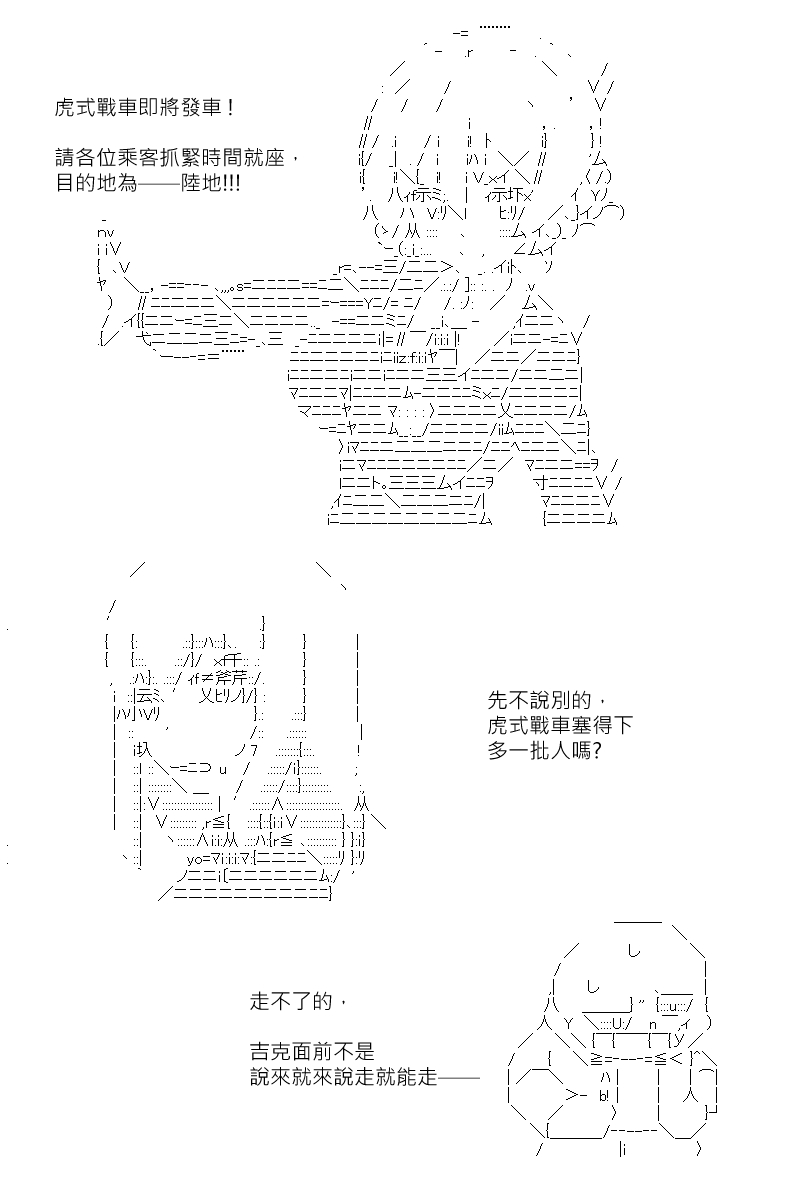 虎式戰車即將發車！

請各位乘客抓緊時間就座，
目的地為——陸地!!!

先不說別的，
虎式戰車塞得下
多一批人嗎?

走不了的，

吉克面前不是
說來就來說走就能走——